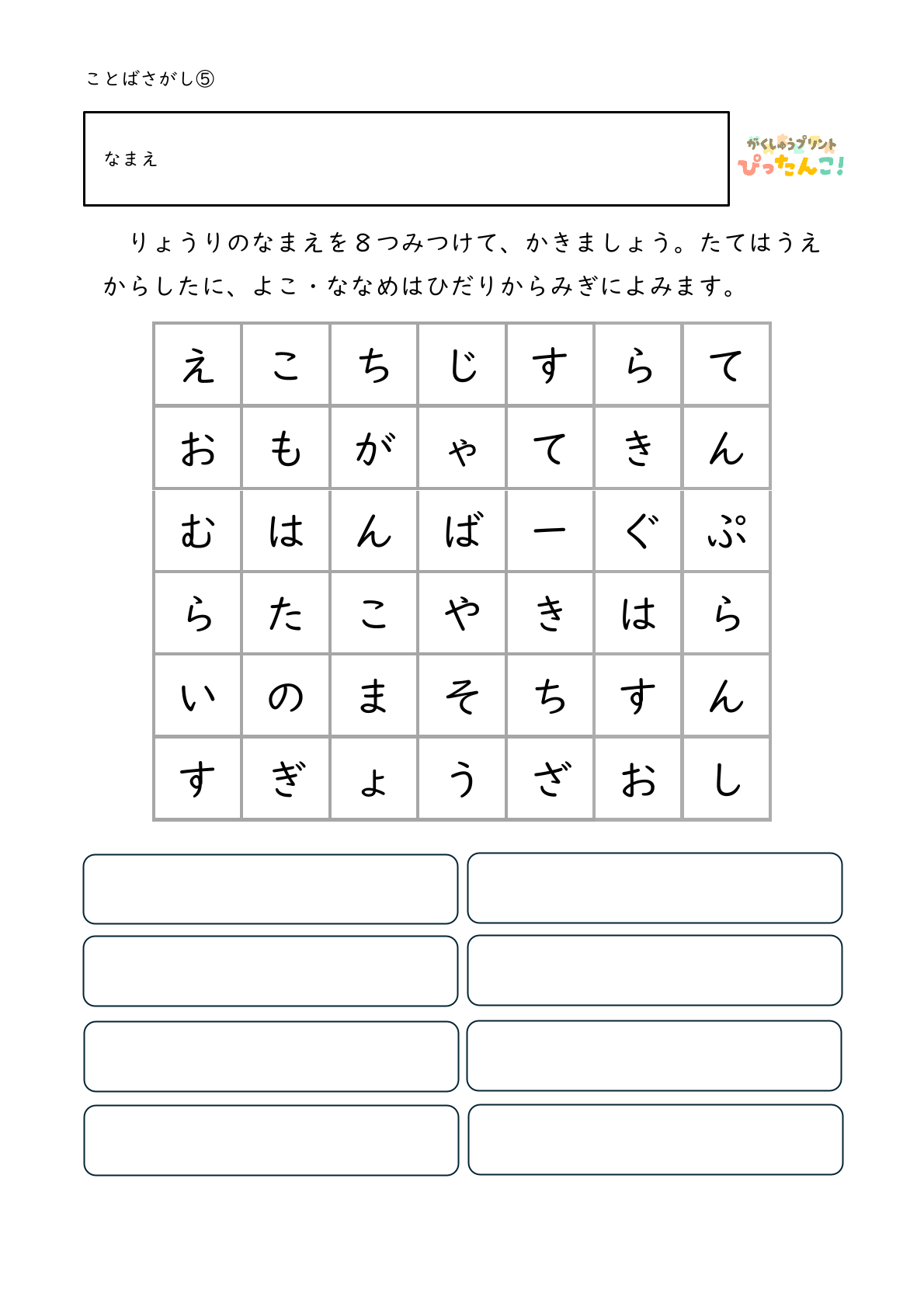 ことばさがし⑤

なまえ

がくしゅうプリント
ぴったんこ!

りょうりのなまえを８つみつけて、かきましょう。たてはうえからしたに、よこ・ななめはひだりからみぎによみます。

| え | こ | ち | じ | す | ら | て |
|---|---|---|---|---|---|---|
| お | も | が | ゃ | て | き | ん |
| む | は | ん | ば | ー | ぐ | ぷ |
| ら | た | こ | や | き | は | ら |
| い | の | ま | そ | ち | す | ん |
| す | ぎ | ょ | う | ざ | お | し |